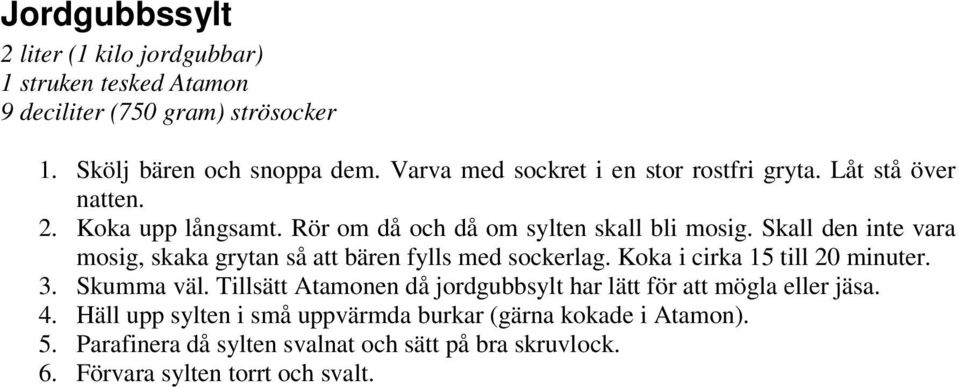 Jordgubbssylt

2 liter (1 kilo jordgubbar)
1 struken tesked Atamon
9 deciliter (750 gram) strösocker

1. Skölj bären och snoppa dem. Varva med sockret i en stor rostfri gryta. Låt stå över natten.
2. Koka upp långsamt. Rör om då och då om sylten skall bli mosig. Skall den inte vara mosig, skaka grytan så att bären fylls med sockerlag. Koka i cirka 15 till 20 minuter.
3. Skumma väl. Tillsätt Atamonen då jordgubbsylt har lätt för att mögla eller jäsa.
4. Häll upp sylten i små uppvärmda burkar (gärna kokade i Atamon).
5. Parafinera då sylten svalnat och sätt på bra skruvlock.
6. Förvara sylten torrt och svalt.